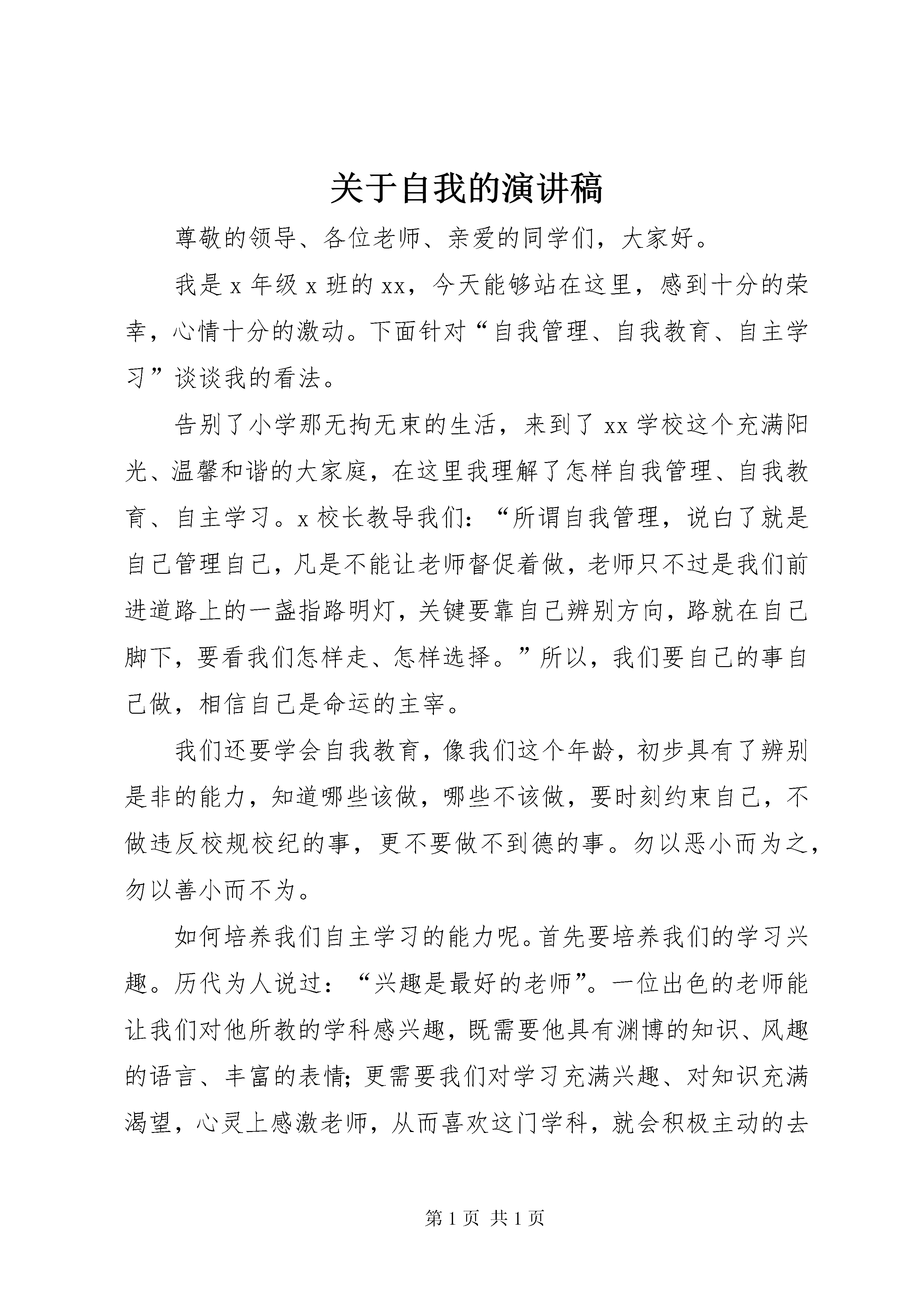 关于自我的演讲稿

尊敬的领导、各位老师、亲爱的同学们，大家好。

我是 x 年级 x 班的 xx，今天能够站在这里，感到十分的荣幸，心情十分的激动。下面针对“自我管理、自我教育、自主学习”谈谈我的看法。

告别了小学那无拘无束的生活，来到了 xx 学校这个充满阳光、温馨和谐的大家庭，在这里我理解了怎样自我管理、自我教育、自主学习。x 校长教导我们：“所谓自我管理，说白了就是自己管理自己，凡是不能让老师督促着做，老师只不过是我们前进道路上的一盏指路明灯，关键要靠自己辨别方向，路就在自己脚下，要看我们怎样走、怎样选择。”所以，我们要自己的事自己做，相信自己是命运的主宰。

我们还要学会自我教育，像我们这个年龄，初步具有了辨别是非的能力，知道哪些该做，哪些不该做，要时刻约束自己，不做违反校规校纪的事，更不要做不到德的事。勿以恶小而为之，勿以善小而不为。

如何培养我们自主学习的能力呢。首先要培养我们的学习兴趣。历代为人说过：“兴趣是最好的老师”。一位出色的老师能让我们对他所教的学科感兴趣，既需要他具有渊博的知识、风趣的语言、丰富的表情；更需要我们对学习充满兴趣、对知识充满渴望，心灵上感激老师，从而喜欢这门学科，就会积极主动的去

第 1 页 共 1 页